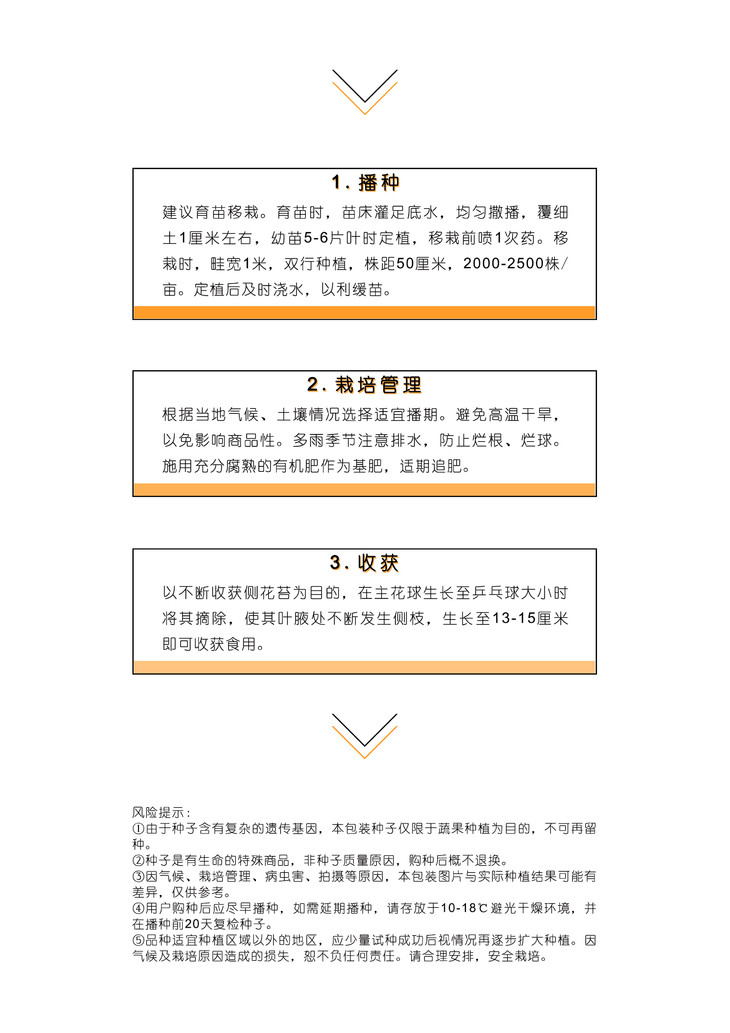 1. 播种

建议育苗移栽。育苗时，苗床灌足底水，均匀撒播，覆细土1厘米左右，幼苗5-6片叶时定植，移栽前喷1次药。移栽时，畦宽1米，双行种植，株距50厘米，2000-2500株/亩。定植后及时浇水，以利缓苗。

2. 栽培管理

根据当地气候、土壤情况选择适宜播期。避免高温干旱，以免影响商品性。多雨季节注意排水，防止烂根、烂球。施用充分腐熟的有机肥作为基肥，适期追肥。

3. 收获

以不断收获侧花苔为目的，在主花球生长至乒乓球大小时将其摘除，使其叶腋处不断发生侧枝，生长至13-15厘米即可收获食用。

风险提示：
①由于种子含有复杂的遗传基因，本包装种子仅限于蔬果种植为目的，不可再留种。
②种子是有生命的特殊商品，非种子质量原因，购种后概不退换。
③因气候、栽培管理、病虫害、拍摄等原因，本包装图片与实际种植结果可能有差异，仅供参考。
④用户购种后应尽早播种，如需延期播种，请存放于10-18℃避光干燥环境，并在播种前20天复检种子。
⑤品种适宜种植区域以外的地区，应少量试种成功后视情况再逐步扩大种植。因气候及栽培原因造成的损失，恕不负任何责任。请合理安排，安全栽培。